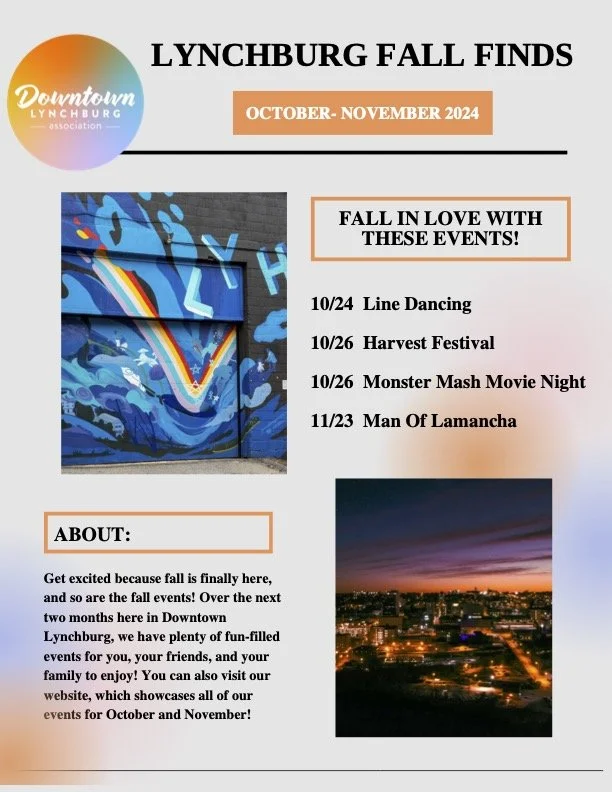 Downtown
LYNCHBURG
association

LYNCHBURG FALL FINDS

OCTOBER- NOVEMBER 2024

LYH

FALL IN LOVE WITH THESE EVENTS!

10/24 Line Dancing

10/26 Harvest Festival

10/26 Monster Mash Movie Night

11/23 Man Of Lamancha

ABOUT:

Get excited because fall is finally here, and so are the fall events! Over the next two months here in Downtown Lynchburg, we have plenty of fun-filled events for you, your friends, and your family to enjoy! You can also visit our website, which showcases all of our events for October and November!